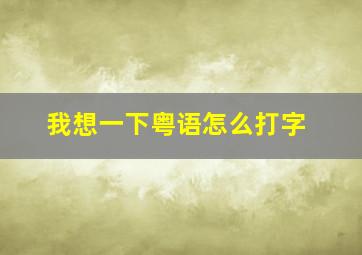 我想一下粤语怎么打字